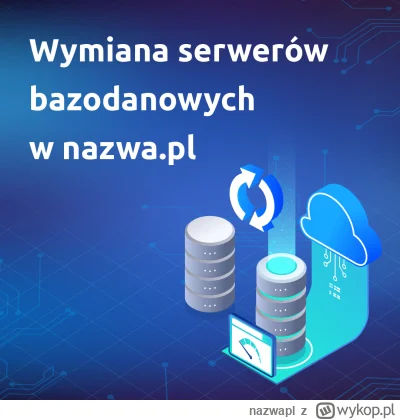 Wymiana serwerów bazodanowych w nazwa.pl

nazwapl z wykop.pl